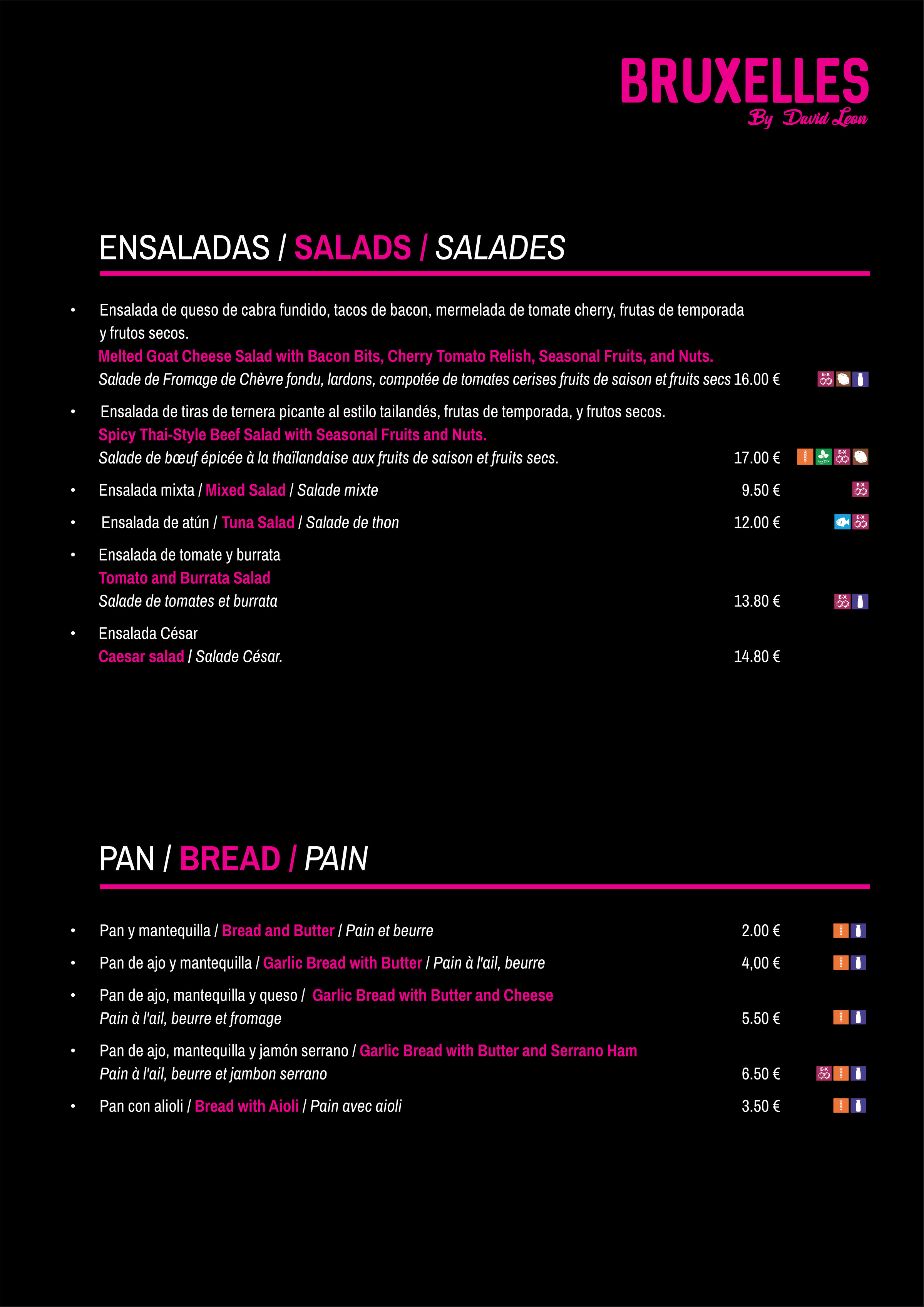 BRUXELLES
By David Leon

ENSALADAS / SALADS / SALADES

• Ensalada de queso de cabra fundido, tacos de bacon, mermelada de tomate cherry, frutas de temporada y frutos secos.
Melted Goat Cheese Salad with Bacon Bits, Cherry Tomato Relish, Seasonal Fruits, and Nuts.
Salade de Fromage de Chèvre fondu, lardons, compotée de tomates cerises fruits de saison et fruits secs 16.00 €

• Ensalada de tiras de ternera picante al estilo tailandés, frutas de temporada, y frutos secos.
Spicy Thai-Style Beef Salad with Seasonal Fruits and Nuts.
Salade de bœuf épicée à la thaïlandaise aux fruits de saison et fruits secs. 17.00 €

• Ensalada mixta / Mixed Salad / Salade mixte 9.50 €

• Ensalada de atún / Tuna Salad / Salade de thon 12.00 €

• Ensalada de tomate y burrata
Tomato and Burrata Salad
Salade de tomates et burrata 13.80 €

• Ensalada César
Caesar salad / Salade César. 14.80 €

PAN / BREAD / PAIN

• Pan y mantequilla / Bread and Butter / Pain et beurre 2.00 €

• Pan de ajo y mantequilla / Garlic Bread with Butter / Pain à l'ail, beurre 4,00 €

• Pan de ajo, mantequilla y queso / Garlic Bread with Butter and Cheese
Pain à l'ail, beurre et fromage 5.50 €

• Pan de ajo, mantequilla y jamón serrano / Garlic Bread with Butter and Serrano Ham
Pain à l'ail, beurre et jambon serrano 6.50 €

• Pan con alioli / Bread with Aioli / Pain avec aioli 3.50 €